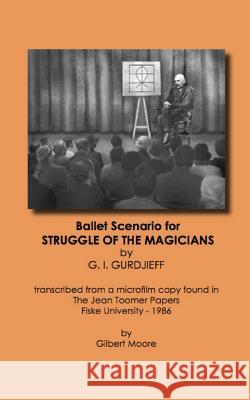 Ballet Scenario for
STRUGGLE OF THE MAGICIANS
by
G. I. GURDJIEFF

transcribed from a microfilm copy found in
The Jean Toomer Papers
Fiske University - 1986

by
Gilbert Moore

Kraina Książek